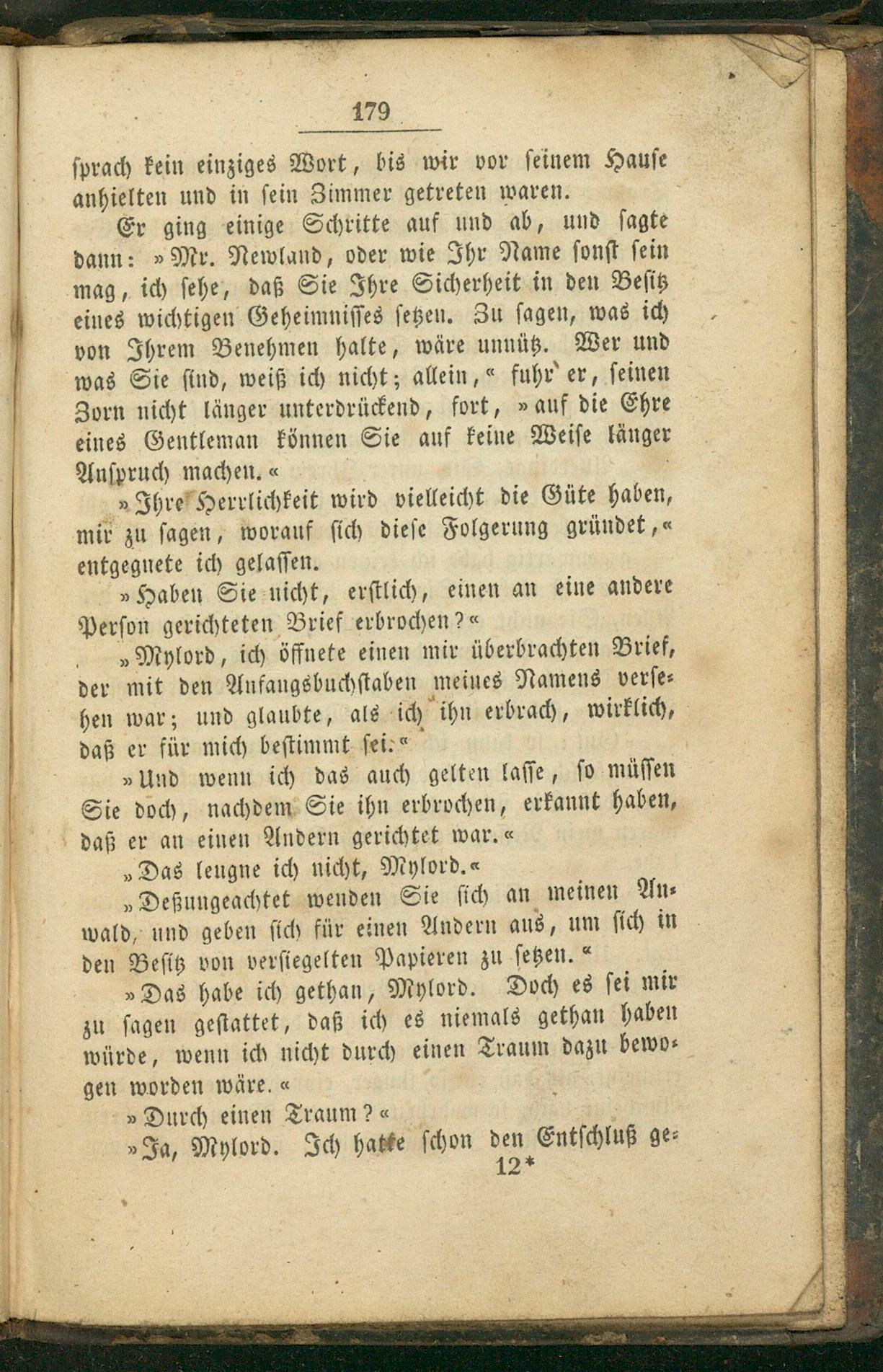 179

sprach kein einziges Wort, bis wir vor seinem Hause anhielten und in sein Zimmer getreten waren.

Er ging einige Schritte auf und ab, und sagte dann: »Mr. Newland, oder wie Ihr Name sonst sein mag, ich sehe, daß Sie Ihre Sicherheit in den Besitz eines wichtigen Geheimnisses setzen. Zu sagen, was ich von Ihrem Benehmen halte, wäre unnütz. Wer und was Sie sind, weiß ich nicht; allein,« fuhr er, seinen Zorn nicht länger unterdrückend, fort, »auf die Ehre eines Gentleman können Sie auf keine Weise länger Anspruch machen.«

»Ihre Herrlichkeit wird vielleicht die Güte haben, mir zu sagen, worauf sich diese Folgerung gründet,« entgegnete ich gelassen.

»Haben Sie nicht, erstlich, einen an eine andere Person gerichteten Brief erbrochen?«

»Mylord, ich öffnete einen mir überbrachten Brief, der mit den Anfangsbuchstaben meines Namens versehen war; und glaubte, als ich ihn erbrach, wirklich, daß er für mich bestimmt sei.«

»Und wenn ich das auch gelten lasse, so müssen Sie doch, nachdem Sie ihn erbrochen, erkannt haben, daß er an einen Andern gerichtet war.«

»Das leugne ich nicht, Mylord.«

»Deßungeachtet wenden Sie sich an meinen Anwald, und geben sich für einen Andern aus, um sich in den Besitz von versiegelten Papieren zu setzen.«

»Das habe ich gethan, Mylord. Doch es sei mir zu sagen gestattet, daß ich es niemals gethan haben würde, wenn ich nicht durch einen Traum dazu bewogen worden wäre.«

»Durch einen Traum?«

»Ja, Mylord. Ich hatte schon den Entschluß ge-

12*